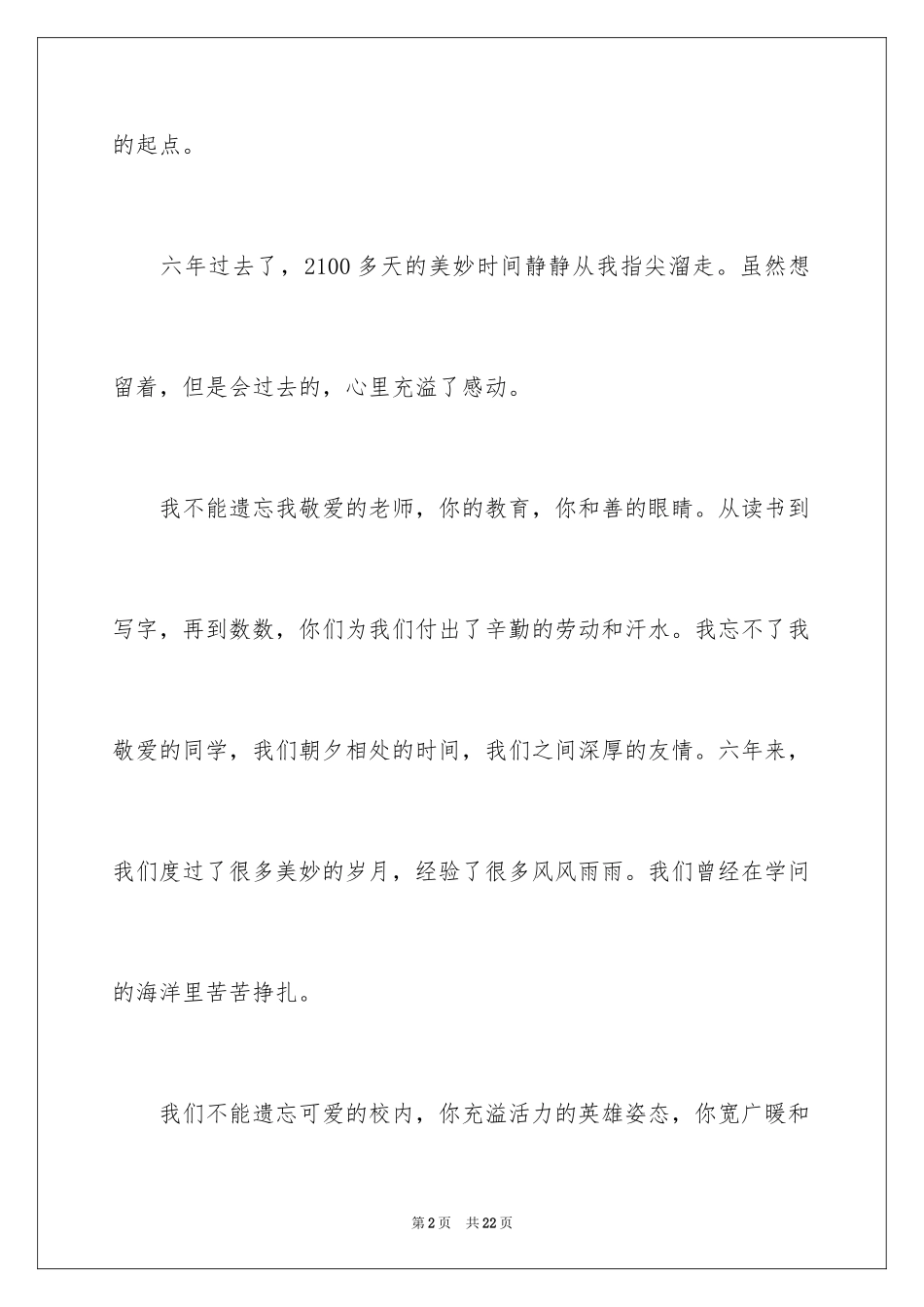 的起点。

六年过去了，2100 多天的美妙时间静静从我指尖溜走。虽然想留着，但是会过去的，心里充溢了感动。

我不能遗忘我敬爱的老师，你的教育，你和善的眼睛。从读书到写字，再到数数，你们为我们付出了辛勤的劳动和汗水。我忘不了我敬爱的同学，我们朝夕相处的时间，我们之间深厚的友情。六年来，我们度过了很多美妙的岁月，经验了很多风风雨雨。我们曾经在学问的海洋里苦苦挣扎。

我们不能遗忘可爱的校内，你充溢活力的英雄姿态，你宽广暖和

第 2 页　共 22 页